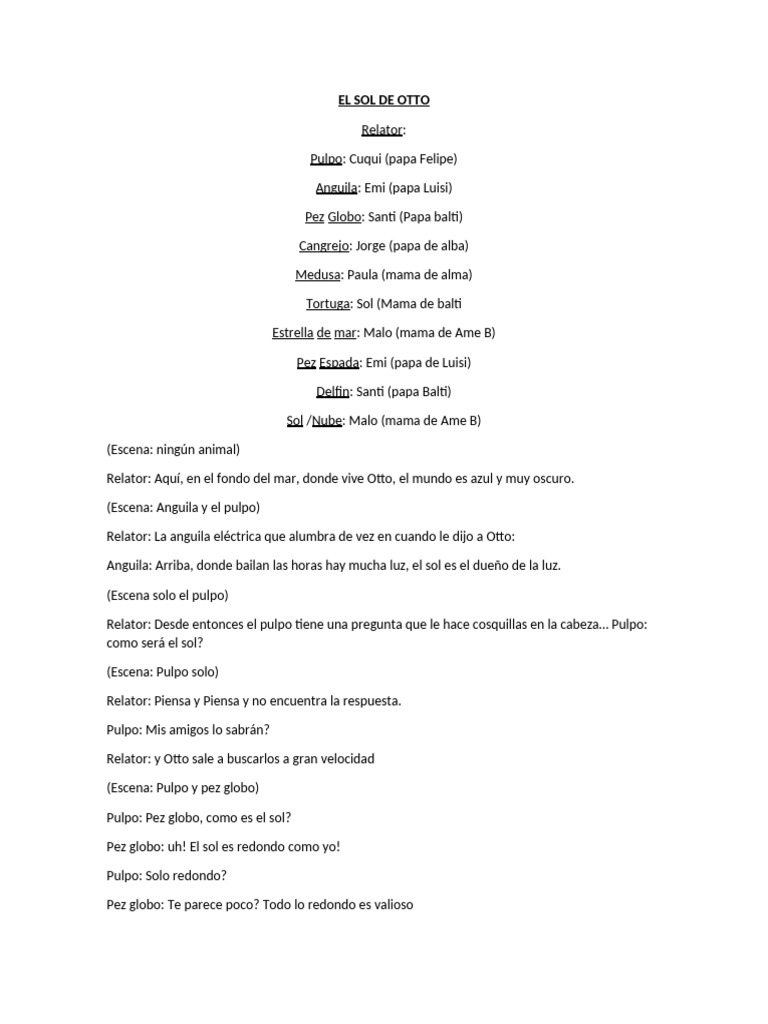 EL SOL DE OTTO

Relator:

Pulpo: Cuqui (papa Felipe)

Anguila: Emi (papa Luisi)

Pez Globo: Santi (Papa balti)

Cangrejo: Jorge (papa de alba)

Medusa: Paula (mama de alma)

Tortuga: Sol (Mama de balti

Estrella de mar: Malo (mama de Ame B)

Pez Espada: Emi (papa de Luisi)

Delfin: Santi (papa Balti)

Sol /Nube: Malo (mama de Ame B)

(Escena: ningún animal)

Relator: Aquí, en el fondo del mar, donde vive Otto, el mundo es azul y muy oscuro.

(Escena: Anguila y el pulpo)

Relator: La anguila eléctrica que alumbra de vez en cuando le dijo a Otto:

Anguila: Arriba, donde bailan las horas hay mucha luz, el sol es el dueño de la luz.

(Escena solo el pulpo)

Relator: Desde entonces el pulpo tiene una pregunta que le hace cosquillas en la cabeza… Pulpo: como será el sol?

(Escena: Pulpo solo)

Relator: Piensa y Piensa y no encuentra la respuesta.

Pulpo: Mis amigos lo sabrán?

Relator: y Otto sale a buscarlos a gran velocidad

(Escena: Pulpo y pez globo)

Pulpo: Pez globo, como es el sol?

Pez globo: uh! El sol es redondo como yo!

Pulpo: Solo redondo?

Pez globo: Te parece poco? Todo lo redondo es valioso